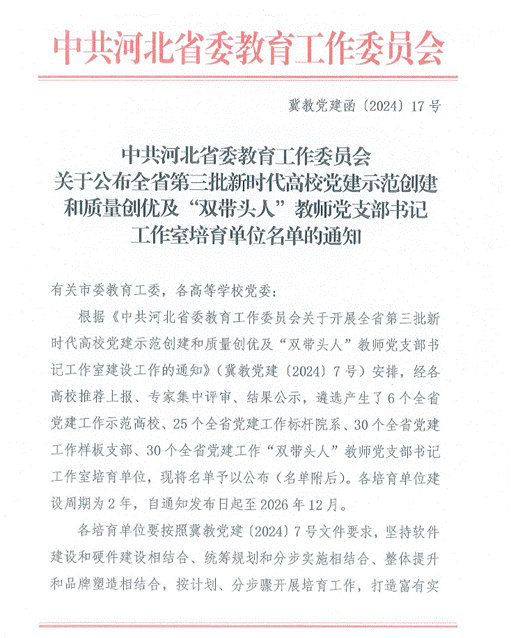 中共河北省委教育工作委员会

冀教党建函〔2024〕17号

中共河北省委教育工作委员会
关于公布全省第三批新时代高校党建示范创建和质量创优及“双带头人”教师党支部书记工作室培育单位名单的通知

有关市委教育工委，各高等学校党委：

根据《中共河北省委教育工作委员会关于开展全省第三批新时代高校党建示范创建和质量创优及“双带头人”教师党支部书记工作室建设工作的通知》（冀教党建〔2024〕7号）安排，经各高校推荐上报、专家集中评审、结果公示，遴选产生了6个全省党建工作示范高校、25个全省党建工作标杆院系、30个全省党建工作样板支部、30个全省党建工作“双带头人”教师党支部书记工作室培育单位，现将名单予以公布（名单附后）。各培育单位建设周期为2年，自通知发布日起至2026年12月。

各培育单位要按照冀教党建〔2024〕7号文件要求，坚持软件建设和硬件建设相结合、统筹规划和分步实施相结合、整体提升和品牌塑造相结合，按计划、分步骤开展培育工作，打造富有实